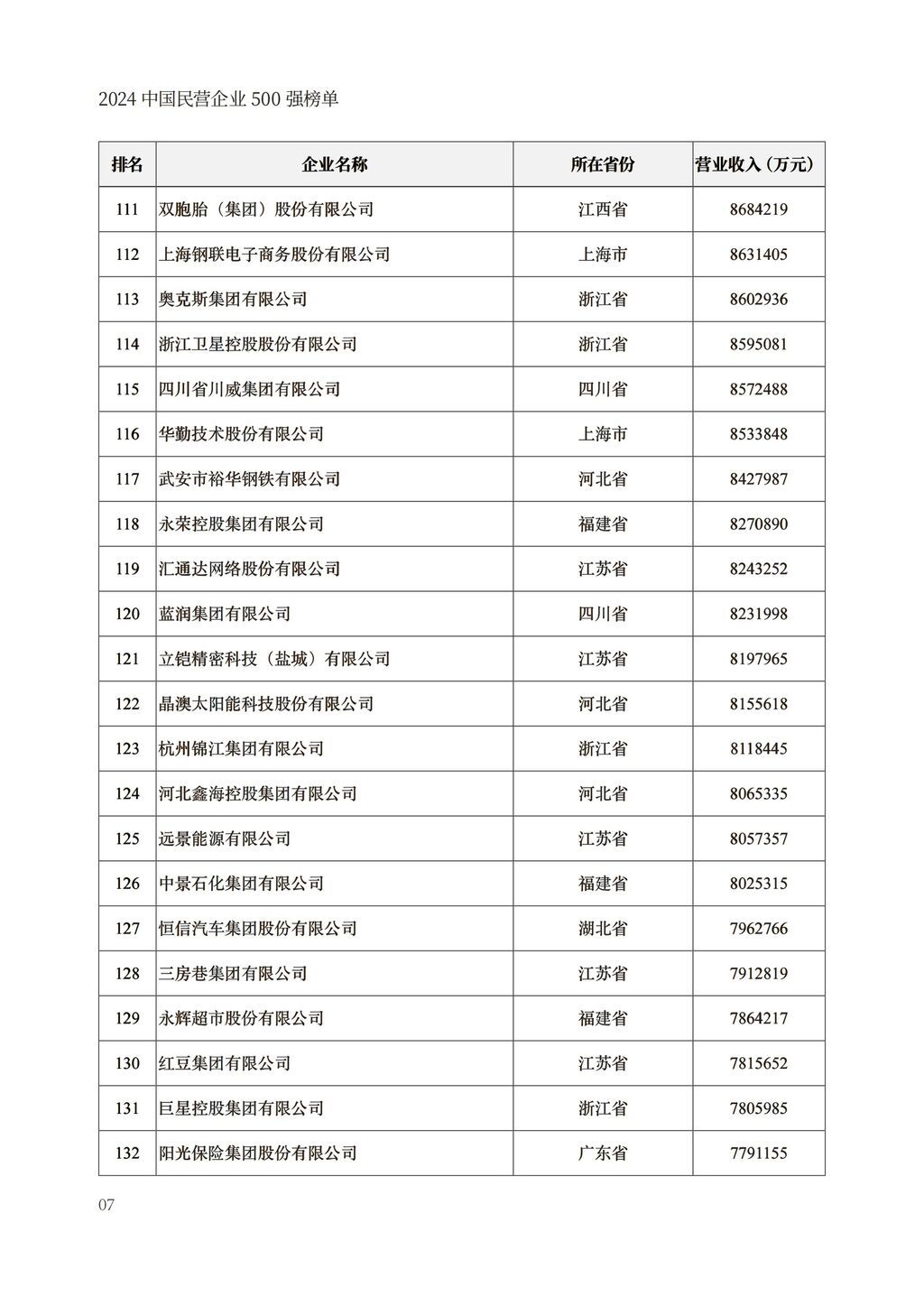 2024 中国民营企业 500 强榜单

| 排名 | 企业名称 | 所在省份 | 营业收入（万元） |
|---|---|---|---|
| 111 | 双胞胎（集团）股份有限公司 | 江西省 | 8684219 |
| 112 | 上海钢联电子商务股份有限公司 | 上海市 | 8631405 |
| 113 | 奥克斯集团有限公司 | 浙江省 | 8602936 |
| 114 | 浙江卫星控股股份有限公司 | 浙江省 | 8595081 |
| 115 | 四川省川威集团有限公司 | 四川省 | 8572488 |
| 116 | 华勤技术股份有限公司 | 上海市 | 8533848 |
| 117 | 武安市裕华钢铁有限公司 | 河北省 | 8427987 |
| 118 | 永荣控股集团有限公司 | 福建省 | 8270890 |
| 119 | 汇通达网络股份有限公司 | 江苏省 | 8243252 |
| 120 | 蓝润集团有限公司 | 四川省 | 8231998 |
| 121 | 立铠精密科技（盐城）有限公司 | 江苏省 | 8197965 |
| 122 | 晶澳太阳能科技股份有限公司 | 河北省 | 8155618 |
| 123 | 杭州锦江集团有限公司 | 浙江省 | 8118445 |
| 124 | 河北鑫海控股集团有限公司 | 河北省 | 8065335 |
| 125 | 远景能源有限公司 | 江苏省 | 8057357 |
| 126 | 中景石化集团有限公司 | 福建省 | 8025315 |
| 127 | 恒信汽车集团股份有限公司 | 湖北省 | 7962766 |
| 128 | 三房巷集团有限公司 | 江苏省 | 7912819 |
| 129 | 永辉超市股份有限公司 | 福建省 | 7864217 |
| 130 | 红豆集团有限公司 | 江苏省 | 7815652 |
| 131 | 巨星控股集团有限公司 | 浙江省 | 7805985 |
| 132 | 阳光保险集团股份有限公司 | 广东省 | 7791155 |

07